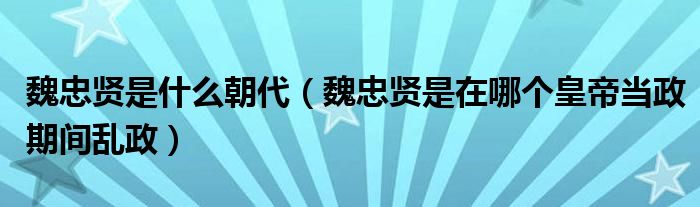 魏忠贤是什么朝代（魏忠贤是在哪个皇帝当政期间乱政）